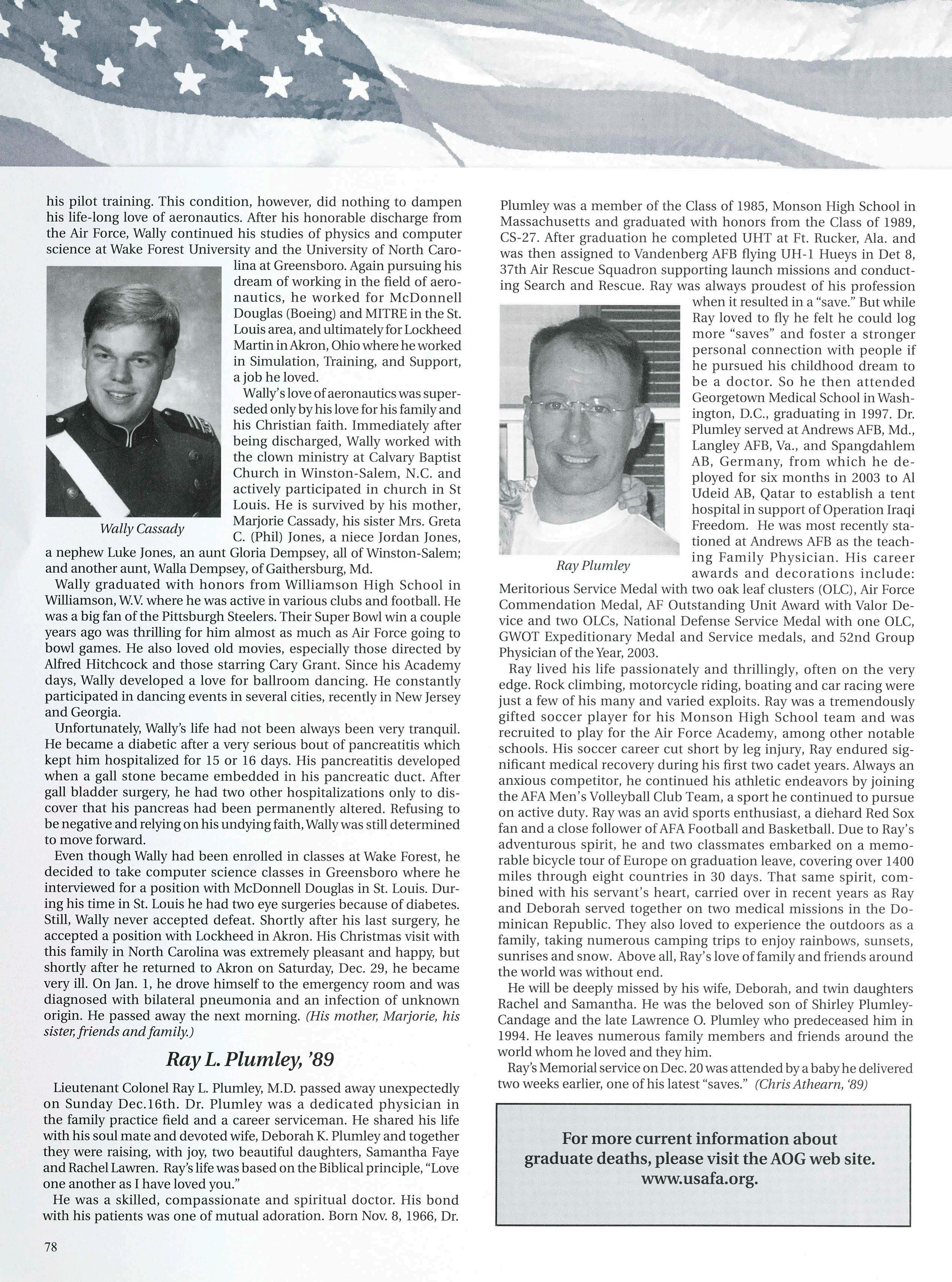 his pilot training. This condition, however, did nothing to dampen his life-long love of aeronautics. After his honorable discharge from the Air Force, Wally continued his studies of physics and computer science at Wake Forest University and the University of North Carolina at Greensboro. Again pursuing his dream of working in the field of aeronautics, he worked for McDonnell Douglas (Boeing) and MITRE in the St. Louis area, and ultimately for Lockheed Martin in Akron, Ohio where he worked in Simulation, Training, and Support, a job he loved.

Wally's love of aeronautics was superseded only by his love for his family and his Christian faith. Immediately after being discharged, Wally worked with the clown ministry at Calvary Baptist Church in Winston-Salem, N.C. and actively participated in church in St Louis. He is survived by his mother, Marjorie Cassady, his sister Mrs. Greta C. (Phil) Jones, a niece Jordan Jones, a nephew Luke Jones, an aunt Gloria Dempsey, all of Winston-Salem; and another aunt, Walla Dempsey, of Gaithersburg, Md.

Wally Cassady

Wally graduated with honors from Williamson High School in Williamson, W.V. where he was active in various clubs and football. He was a big fan of the Pittsburgh Steelers. Their Super Bowl win a couple years ago was thrilling for him almost as much as Air Force going to bowl games. He also loved old movies, especially those directed by Alfred Hitchcock and those starring Cary Grant. Since his Academy days, Wally developed a love for ballroom dancing. He constantly participated in dancing events in several cities, recently in New Jersey and Georgia.

Unfortunately, Wally's life had not been always been very tranquil. He became a diabetic after a very serious bout of pancreatitis which kept him hospitalized for 15 or 16 days. His pancreatitis developed when a gall stone became embedded in his pancreatic duct. After gall bladder surgery, he had two other hospitalizations only to discover that his pancreas had been permanently altered. Refusing to be negative and relying on his undying faith, Wally was still determined to move forward.

Even though Wally had been enrolled in classes at Wake Forest, he decided to take computer science classes in Greensboro where he interviewed for a position with McDonnell Douglas in St. Louis. During his time in St. Louis he had two eye surgeries because of diabetes. Still, Wally never accepted defeat. Shortly after his last surgery, he accepted a position with Lockheed in Akron. His Christmas visit with this family in North Carolina was extremely pleasant and happy, but shortly after he returned to Akron on Saturday, Dec. 29, he became very ill. On Jan. 1, he drove himself to the emergency room and was diagnosed with bilateral pneumonia and an infection of unknown origin. He passed away the next morning. (His mother, Marjorie, his sister, friends and family.)

Ray L. Plumley, '89

Lieutenant Colonel Ray L. Plumley, M.D. passed away unexpectedly on Sunday Dec.16th. Dr. Plumley was a dedicated physician in the family practice field and a career serviceman. He shared his life with his soul mate and devoted wife, Deborah K. Plumley and together they were raising, with joy, two beautiful daughters, Samantha Faye and Rachel Lawren. Ray's life was based on the Biblical principle, "Love one another as I have loved you."

He was a skilled, compassionate and spiritual doctor. His bond with his patients was one of mutual adoration. Born Nov. 8, 1966, Dr. Plumley was a member of the Class of 1985, Monson High School in Massachusetts and graduated with honors from the Class of 1989, CS-27. After graduation he completed UHT at Ft. Rucker, Ala. and was then assigned to Vandenberg AFB flying UH-1 Hueys in Det 8, 37th Air Rescue Squadron supporting launch missions and conducting Search and Rescue. Ray was always proudest of his profession when it resulted in a "save." But while Ray loved to fly he felt he could log more "saves" and foster a stronger personal connection with people if he pursued his childhood dream to be a doctor. So he then attended Georgetown Medical School in Washington, D.C., graduating in 1997. Dr. Plumley served at Andrews AFB, Md., Langley AFB, Va., and Spangdahlem AB, Germany, from which he deployed for six months in 2003 to Al Udeid AB, Qatar to establish a tent hospital in support of Operation Iraqi Freedom. He was most recently stationed at Andrews AFB as the teaching Family Physician. His career awards and decorations include: Meritorious Service Medal with two oak leaf clusters (OLC), Air Force Commendation Medal, AF Outstanding Unit Award with Valor Device and two OLCs, National Defense Service Medal with one OLC, GWOT Expeditionary Medal and Service medals, and 52nd Group Physician of the Year, 2003.

Ray Plumley

Ray lived his life passionately and thrillingly, often on the very edge. Rock climbing, motorcycle riding, boating and car racing were just a few of his many and varied exploits. Ray was a tremendously gifted soccer player for his Monson High School team and was recruited to play for the Air Force Academy, among other notable schools. His soccer career cut short by leg injury, Ray endured significant medical recovery during his first two cadet years. Always an anxious competitor, he continued his athletic endeavors by joining the AFA Men's Volleyball Club Team, a sport he continued to pursue on active duty. Ray was an avid sports enthusiast, a diehard Red Sox fan and a close follower of AFA Football and Basketball. Due to Ray's adventurous spirit, he and two classmates embarked on a memorable bicycle tour of Europe on graduation leave, covering over 1400 miles through eight countries in 30 days. That same spirit, combined with his servant's heart, carried over in recent years as Ray and Deborah served together on two medical missions in the Dominican Republic. They also loved to experience the outdoors as a family, taking numerous camping trips to enjoy rainbows, sunsets, sunrises and snow. Above all, Ray's love of family and friends around the world was without end.

He will be deeply missed by his wife, Deborah, and twin daughters Rachel and Samantha. He was the beloved son of Shirley Plumley-Candage and the late Lawrence O. Plumley who predeceased him in 1994. He leaves numerous family members and friends around the world whom he loved and they him.

Ray's Memorial service on Dec. 20 was attended by a baby he delivered two weeks earlier, one of his latest "saves." (Chris Athearn, '89)

For more current information about graduate deaths, please visit the AOG web site. www.usafa.org.

78